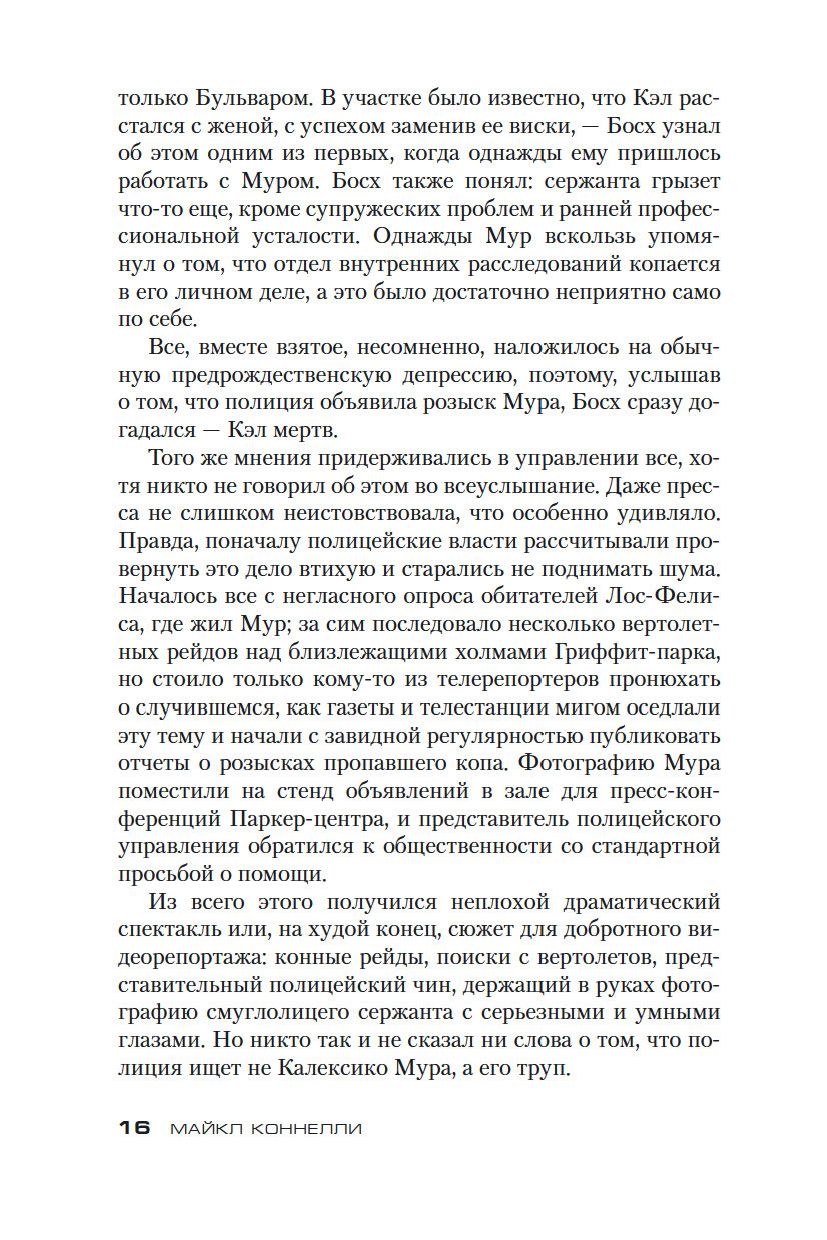 только Бульваром. В участке было известно, что Кэл расстался с женой, с успехом заменив ее виски, — Босх узнал об этом одним из первых, когда однажды ему пришлось работать с Муром. Босх также понял: сержанта грызет что-то еще, кроме супружеских проблем и ранней профессиональной усталости. Однажды Мур вскользь упомянул о том, что отдел внутренних расследований копается в его личном деле, а это было достаточно неприятно само по себе.

Все, вместе взятое, несомненно, наложилось на обычную предрождественскую депрессию, поэтому, услышав о том, что полиция объявила розыск Мура, Босх сразу догадался — Кэл мертв.

Того же мнения придерживались в управлении все, хотя никто не говорил об этом во всеуслышание. Даже пресса не слишком неистовствовала, что особенно удивляло. Правда, поначалу полицейские власти рассчитывали провернуть это дело втихую и старались не поднимать шума. Началось все с негласного опроса обитателей Лос-Фелиса, где жил Мур; за сим последовало несколько вертолетных рейдов над близлежащими холмами Гриффит-парка, но стоило только кому-то из телерепортеров пронюхать о случившемся, как газеты и телестанции мигом оседлали эту тему и начали с завидной регулярностью публиковать отчеты о розысках пропавшего копа. Фотографию Мура поместили на стенд объявлений в зале для пресс-конференций Паркер-центра, и представитель полицейского управления обратился к общественности со стандартной просьбой о помощи.

Из всего этого получился неплохой драматический спектакль или, на худой конец, сюжет для добротного видеорепортажа: конные рейды, поиски с вертолетов, представительный полицейский чин, держащий в руках фотографию смуглолицего сержанта с серьезными и умными глазами. Но никто так и не сказал ни слова о том, что полиция ищет не Калексико Мура, а его труп.

16 МАЙКЛ КОННЕЛЛИ